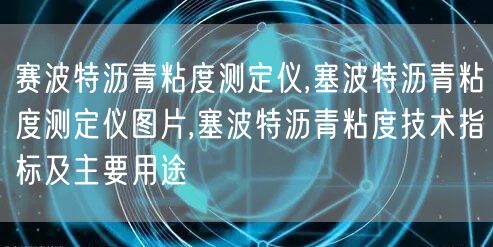 赛波特沥青粘度测定仪,塞波特沥青粘度测定仪图片,塞波特沥青粘度技术指标及主要用途